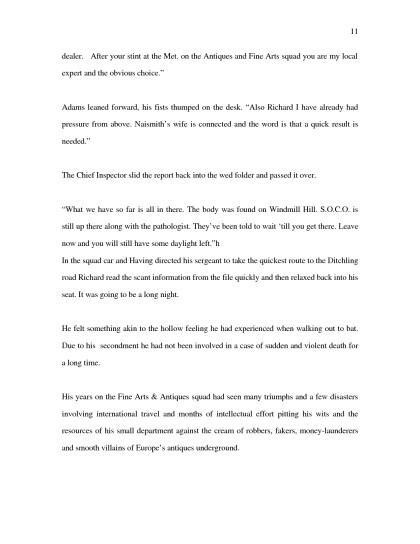 11

dealer. After your stint at the Met. on the Antiques and Fine Arts squad you are my local expert and the obvious choice."

Adams leaned forward, his fists thumped on the desk. "Also Richard I have already had pressure from above. Naismith's wife is connected and the word is that a quick result is needed."

The Chief Inspector slid the report back into the wed folder and passed it over.

"What we have so far is all in there. The body was found on Windmill Hill. S.O.C.O. is still up there along with the pathologist. They've been told to wait 'till you get there. Leave now and you will still have some daylight left."h
In the squad car and Having directed his sergeant to take the quickest route to the Ditchling road Richard read the scant information from the file quickly and then relaxed back into his seat. It was going to be a long night.

He felt something akin to the hollow feeling he had experienced when walking out to bat. Due to his secondment he had not been involved in a case of sudden and violent death for a long time.

His years on the Fine Arts & Antiques squad had seen many triumphs and a few disasters involving international travel and months of intellectual effort pitting his wits and the resources of his small department against the cream of robbers, fakers, money-launderers and smooth villains of Europe's antiques underground.